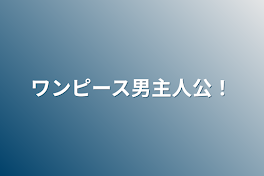 ワンピース男主人公！